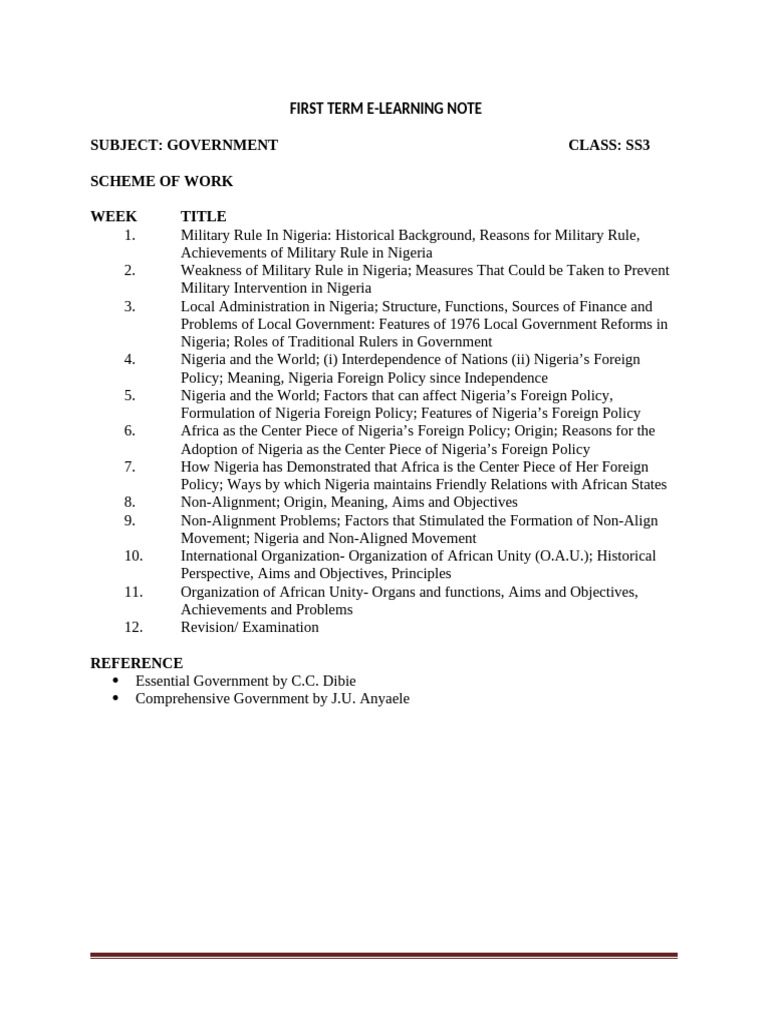 FIRST TERM E-LEARNING NOTE

SUBJECT: GOVERNMENT CLASS: SS3

SCHEME OF WORK

WEEK TITLE
1. Military Rule In Nigeria: Historical Background, Reasons for Military Rule, Achievements of Military Rule in Nigeria
2. Weakness of Military Rule in Nigeria; Measures That Could be Taken to Prevent Military Intervention in Nigeria
3. Local Administration in Nigeria; Structure, Functions, Sources of Finance and Problems of Local Government: Features of 1976 Local Government Reforms in Nigeria; Roles of Traditional Rulers in Government
4. Nigeria and the World; (i) Interdependence of Nations (ii) Nigeria's Foreign Policy; Meaning, Nigeria Foreign Policy since Independence
5. Nigeria and the World; Factors that can affect Nigeria's Foreign Policy, Formulation of Nigeria Foreign Policy; Features of Nigeria's Foreign Policy
6. Africa as the Center Piece of Nigeria's Foreign Policy; Origin; Reasons for the Adoption of Nigeria as the Center Piece of Nigeria's Foreign Policy
7. How Nigeria has Demonstrated that Africa is the Center Piece of Her Foreign Policy; Ways by which Nigeria maintains Friendly Relations with African States
8. Non-Alignment; Origin, Meaning, Aims and Objectives
9. Non-Alignment Problems; Factors that Stimulated the Formation of Non-Align Movement; Nigeria and Non-Aligned Movement
10. International Organization- Organization of African Unity (O.A.U.); Historical Perspective, Aims and Objectives, Principles
11. Organization of African Unity- Organs and functions, Aims and Objectives, Achievements and Problems
12. Revision/ Examination

REFERENCE
• Essential Government by C.C. Dibie
• Comprehensive Government by J.U. Anyaele